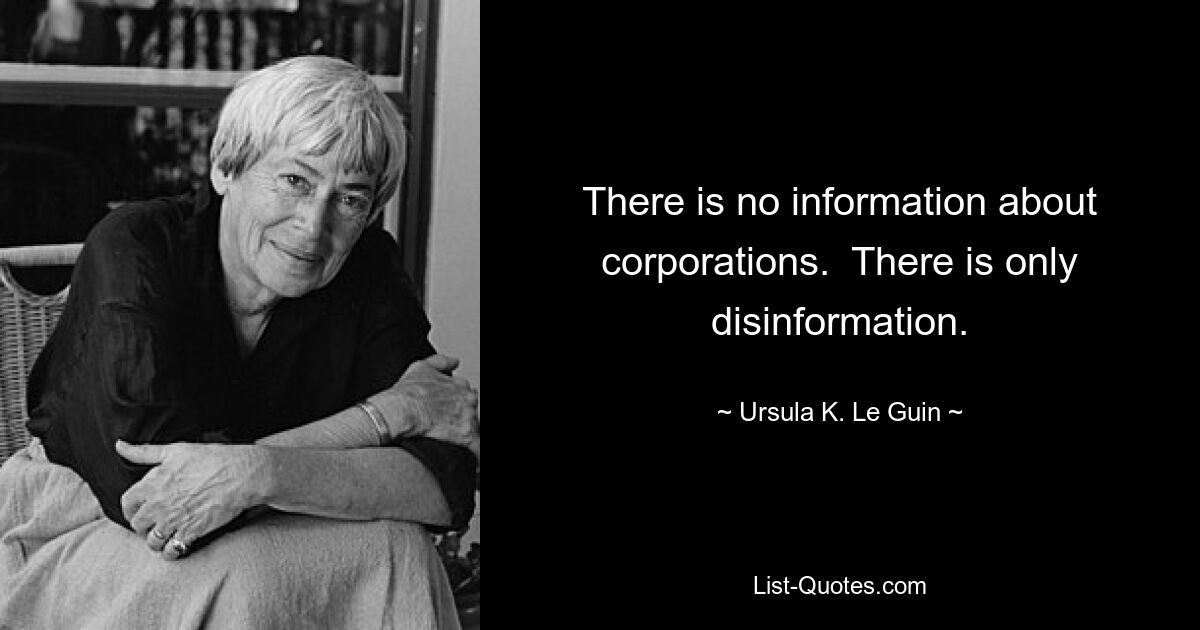 There is no information about corporations. There is only disinformation.

~ Ursula K. Le Guin ~

List-Quotes.com